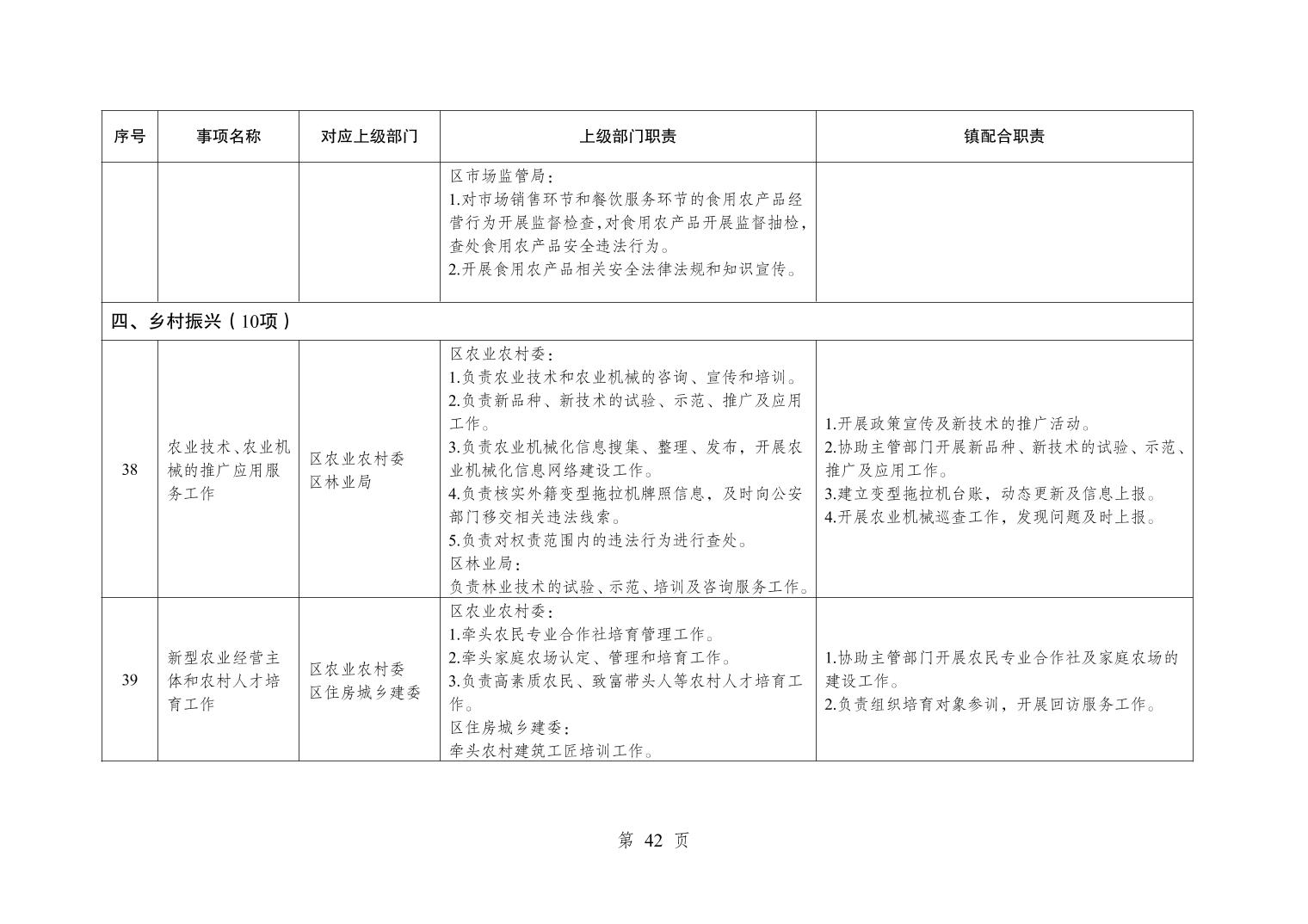 | 序号 | 事项名称 | 对应上级部门 | 上级部门职责 | 镇配合职责 |
|---|---|---|---|---|
| | | | 区市场监管局：<br>1.对市场销售环节和餐饮服务环节的食用农产品经营行为开展监督检查，对食用农产品开展监督抽检，查处食用农产品安全违法行为。<br>2.开展食用农产品相关安全法律法规和知识宣传。 | |
| 四、乡村振兴（10项） | | | | |
| 38 | 农业技术、农业机械的推广应用服务工作 | 区农业农村委<br>区林业局 | 区农业农村委：<br>1.负责农业技术和农业机械的咨询、宣传和培训。<br>2.负责新品种、新技术的试验、示范、推广及应用工作。<br>3.负责农业机械化信息搜集、整理、发布，开展农业机械化信息网络建设工作。<br>4.负责核实外籍变型拖拉机牌照信息，及时向公安部门移交相关违法线索。<br>5.负责对权责范围内的违法行为进行查处。<br>区林业局：<br>负责林业技术的试验、示范、培训及咨询服务工作。 | 1.开展政策宣传及新技术的推广活动。<br>2.协助主管部门开展新品种、新技术的试验、示范、推广及应用工作。<br>3.建立变型拖拉机台账，动态更新及信息上报。<br>4.开展农业机械巡查工作，发现问题及时上报。 |
| 39 | 新型农业经营主体和农村人才培育工作 | 区农业农村委<br>区住房城乡建委 | 区农业农村委：<br>1.牵头农民专业合作社培育管理工作。<br>2.牵头家庭农场认定、管理和培育工作。<br>3.负责高素质农民、致富带头人等农村人才培育工作。<br>区住房城乡建委：<br>牵头农村建筑工匠培训工作。 | 1.协助主管部门开展农民专业合作社及家庭农场的建设工作。<br>2.负责组织培育对象参训，开展回访服务工作。 |

第 42 页